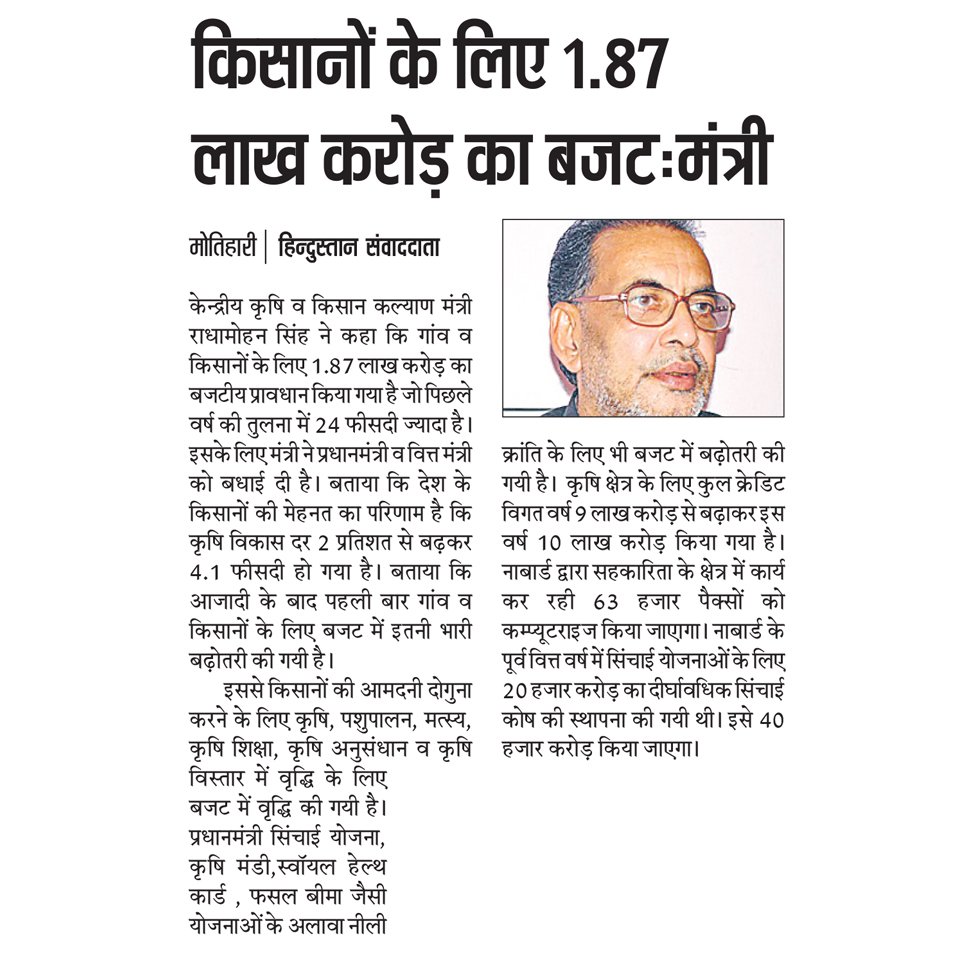 किसानों के लिए 1.87 लाख करोड़ का बजटःमंत्री

मोतिहारी | हिन्दुस्तान संवाददाता

केन्द्रीय कृषि व किसान कल्याण मंत्री राधामोहन सिंह ने कहा कि गांव व किसानों के लिए 1.87 लाख करोड़ का बजटीय प्रावधान किया गया है जो पिछले वर्ष की तुलना में 24 फीसदी ज्यादा है। इसके लिए मंत्री ने प्रधानमंत्री व वित्त मंत्री को बधाई दी है। बताया कि देश के किसानों की मेहनत का परिणाम है कि कृषि विकास दर 2 प्रतिशत से बढ़कर 4.1 फीसदी हो गया है। बताया कि आजादी के बाद पहली बार गांव व किसानों के लिए बजट में इतनी भारी बढ़ोतरी की गयी है।

इससे किसानों की आमदनी दोगुना करने के लिए कृषि, पशुपालन, मत्स्य, कृषि शिक्षा, कृषि अनुसंधान व कृषि विस्तार में वृद्धि के लिए बजट में वृद्धि की गयी है। प्रधानमंत्री सिंचाई योजना, कृषि मंडी,स्वॉयल हेल्थ कार्ड , फसल बीमा जैसी योजनाओं के अलावा नीली क्रांति के लिए भी बजट में बढ़ोतरी की गयी है। कृषि क्षेत्र के लिए कुल क्रेडिट विगत वर्ष 9 लाख करोड़ से बढ़ाकर इस वर्ष 10 लाख करोड़ किया गया है। नाबार्ड द्वारा सहकारिता के क्षेत्र में कार्य कर रही 63 हजार पैक्सों को कम्प्यूटराइज किया जाएगा। नाबार्ड के पूर्व वित्त वर्ष में सिंचाई योजनाओं के लिए 20 हजार करोड़ का दीर्घावधिक सिंचाई कोष की स्थापना की गयी थी। इसे 40 हजार करोड़ किया जाएगा।